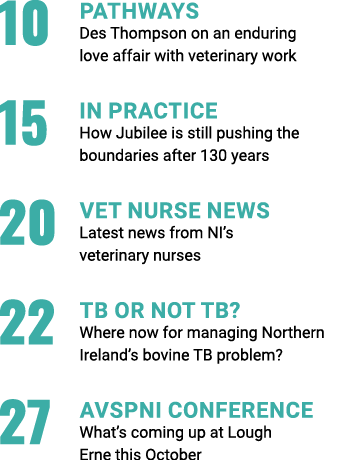 10
PATHWAYS
Des Thompson on an enduring love affair with veterinary work

15
IN PRACTICE
How Jubilee is still pushing the boundaries after 130 years

20
VET NURSE NEWS
Latest news from NI's veterinary nurses

22
TB OR NOT TB?
Where now for managing Northern Ireland's bovine TB problem?

27
AVSPNI CONFERENCE
What's coming up at Lough Erne this October